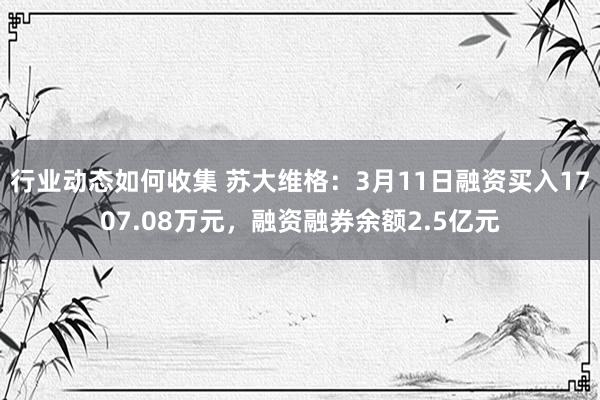 行业动态如何收集 苏大维格：3月11日融资买入1707.08万元，融资融券余额2.5亿元